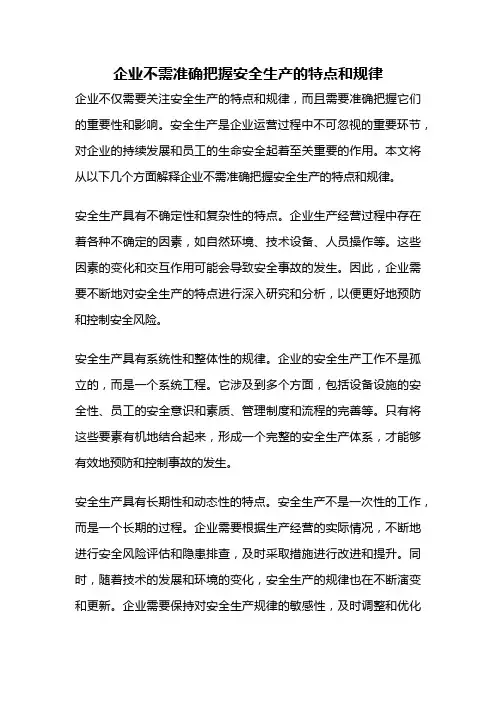 企业不需准确把握安全生产的特点和规律

企业不仅需要关注安全生产的特点和规律，而且需要准确把握它们的重要性和影响。安全生产是企业运营过程中不可忽视的重要环节，对企业的持续发展和员工的生命安全起着至关重要的作用。本文将从以下几个方面解释企业不需准确把握安全生产的特点和规律。

安全生产具有不确定性和复杂性的特点。企业生产经营过程中存在着各种不确定的因素，如自然环境、技术设备、人员操作等。这些因素的变化和交互作用可能会导致安全事故的发生。因此，企业需要不断地对安全生产的特点进行深入研究和分析，以便更好地预防和控制安全风险。

安全生产具有系统性和整体性的规律。企业的安全生产工作不是孤立的，而是一个系统工程。它涉及到多个方面，包括设备设施的安全性、员工的安全意识和素质、管理制度和流程的完善等。只有将这些要素有机地结合起来，形成一个完整的安全生产体系，才能够有效地预防和控制事故的发生。

安全生产具有长期性和动态性的特点。安全生产不是一次性的工作，而是一个长期的过程。企业需要根据生产经营的实际情况，不断地进行安全风险评估和隐患排查，及时采取措施进行改进和提升。同时，随着技术的发展和环境的变化，安全生产的规律也在不断演变和更新。企业需要保持对安全生产规律的敏感性，及时调整和优化